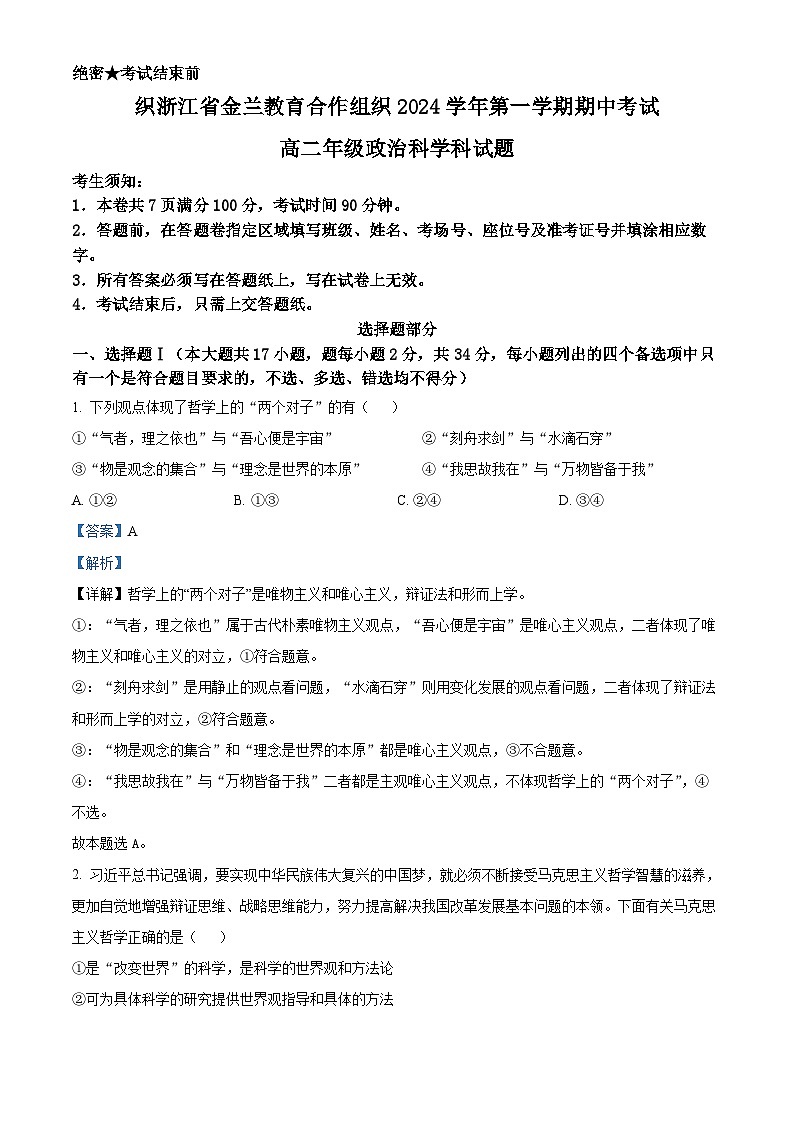 绝密★考试结束前

织浙江省金兰教育合作组织 2024 学年第一学期期中考试

高二年级政治科学科试题

考生须知：
1．本卷共 7 页满分 100 分，考试时间 90 分钟。
2．答题前，在答题卷指定区域填写班级、姓名、考场号、座位号及准考证号并填涂相应数字。
3．所有答案必须写在答题纸上，写在试卷上无效。
4．考试结束后，只需上交答题纸。

选择题部分

一、选择题Ⅰ（本大题共 17 小题，题每小题 2 分，共 34 分，每小题列出的四个备选项中只有一个是符合题目要求的，不选、多选、错选均不得分）

1. 下列观点体现了哲学上的“两个对子”的有（　　）

①“气者，理之依也”与“吾心便是宇宙”　　②“刻舟求剑”与“水滴石穿”

③“物是观念的集合”与“理念是世界的本原”　　④“我思故我在”与“万物皆备于我”

A. ①②　　B. ①③　　C. ②④　　D. ③④

【答案】A

【解析】

【详解】哲学上的“两个对子”是唯物主义和唯心主义，辩证法和形而上学。

①：“气者，理之依也”属于古代朴素唯物主义观点，“吾心便是宇宙”是唯心主义观点，二者体现了唯物主义和唯心主义的对立，①符合题意。

②：“刻舟求剑”是用静止的观点看问题，“水滴石穿”则用变化发展的观点看问题，二者体现了辩证法和形而上学的对立，②符合题意。

③：“物是观念的集合”和“理念是世界的本原”都是唯心主义观点，③不合题意。

④：“我思故我在”与“万物皆备于我”二者都是主观唯心主义观点，不体现哲学上的“两个对子”，④不选。

故本题选 A。

2. 习近平总书记强调，要实现中华民族伟大复兴的中国梦，就必须不断接受马克思主义哲学智慧的滋养，更加自觉地增强辩证思维、战略思维能力，努力提高解决我国改革发展基本问题的本领。下面有关马克思主义哲学正确的是（　　）

①是“改变世界”的科学，是科学的世界观和方法论

②可为具体科学的研究提供世界观指导和具体的方法